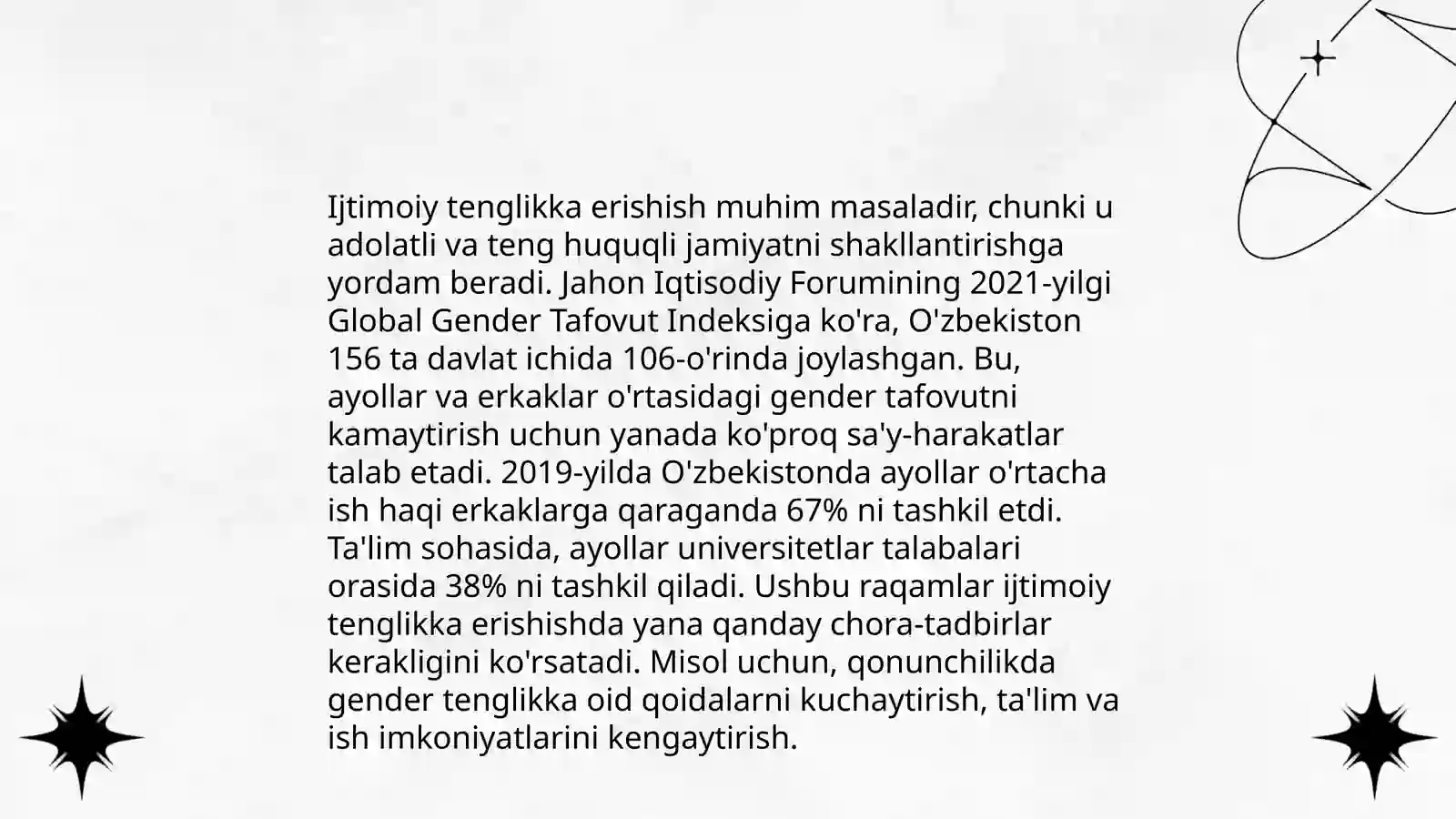 Ijtimoiy tenglikka erishish muhim masaladir, chunki u adolatli va teng huquqli jamiyatni shakllantirishga yordam beradi. Jahon Iqtisodiy Forumining 2021-yilgi Global Gender Tafovut Indeksiga ko'ra, O'zbekiston 156 ta davlat ichida 106-o'rinda joylashgan. Bu, ayollar va erkaklar o'rtasidagi gender tafovutni kamaytirish uchun yanada ko'proq sa'y-harakatlar talab etadi. 2019-yilda O'zbekistonda ayollar o'rtacha ish haqi erkaklarga qaraganda 67% ni tashkil etdi. Ta'lim sohasida, ayollar universitetlar talabalari orasida 38% ni tashkil qiladi. Ushbu raqamlar ijtimoiy tenglikka erishishda yana qanday chora-tadbirlar kerakligini ko'rsatadi. Misol uchun, qonunchilikda gender tenglikka oid qoidalarni kuchaytirish, ta'lim va ish imkoniyatlarini kengaytirish.